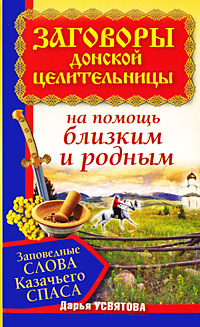 ЗАГОВОРЫ ДОНСКОЙ ЦЕЛИТЕЛЬНИЦЫ

на помощь близким и родным

Заповедные СЛОВА Казачьего СПАСА

Дарья УСВЯТОВА